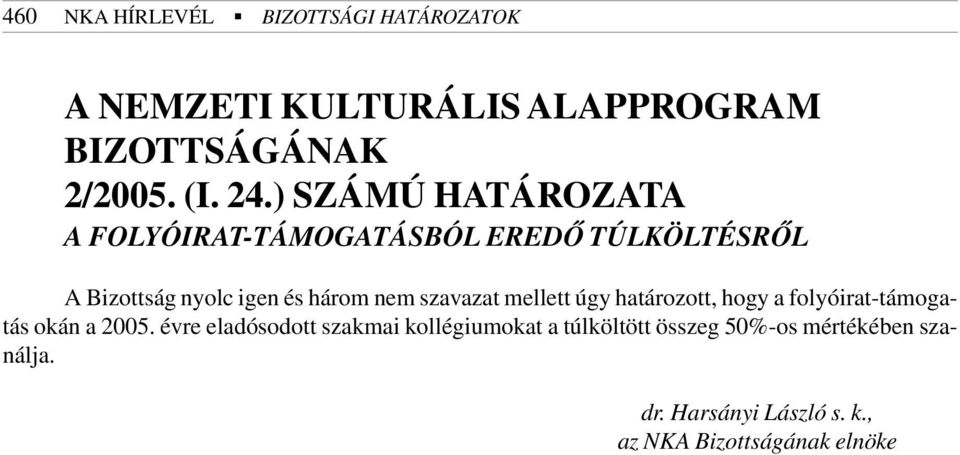 460 NKA HÍRLEVÉL ▪ BIZOTTSÁGI HATÁROZATOK

A NEMZETI KULTURÁLIS ALAPPROGRAM BIZOTTSÁGÁNAK 2/2005. (I. 24.) SZÁMÚ HATÁROZATA
A FOLYÓIRAT-TÁMOGATÁSBÓL EREDŐ TÚLKÖLTÉSRŐL

A Bizottság nyolc igen és három nem szavazat mellett úgy határozott, hogy a folyóirat-támogatás okán a 2005. évre eladósodott szakmai kollégiumokat a túlköltött összeg 50%-os mértékében szanálja.

dr. Harsányi László s. k.,
az NKA Bizottságának elnöke